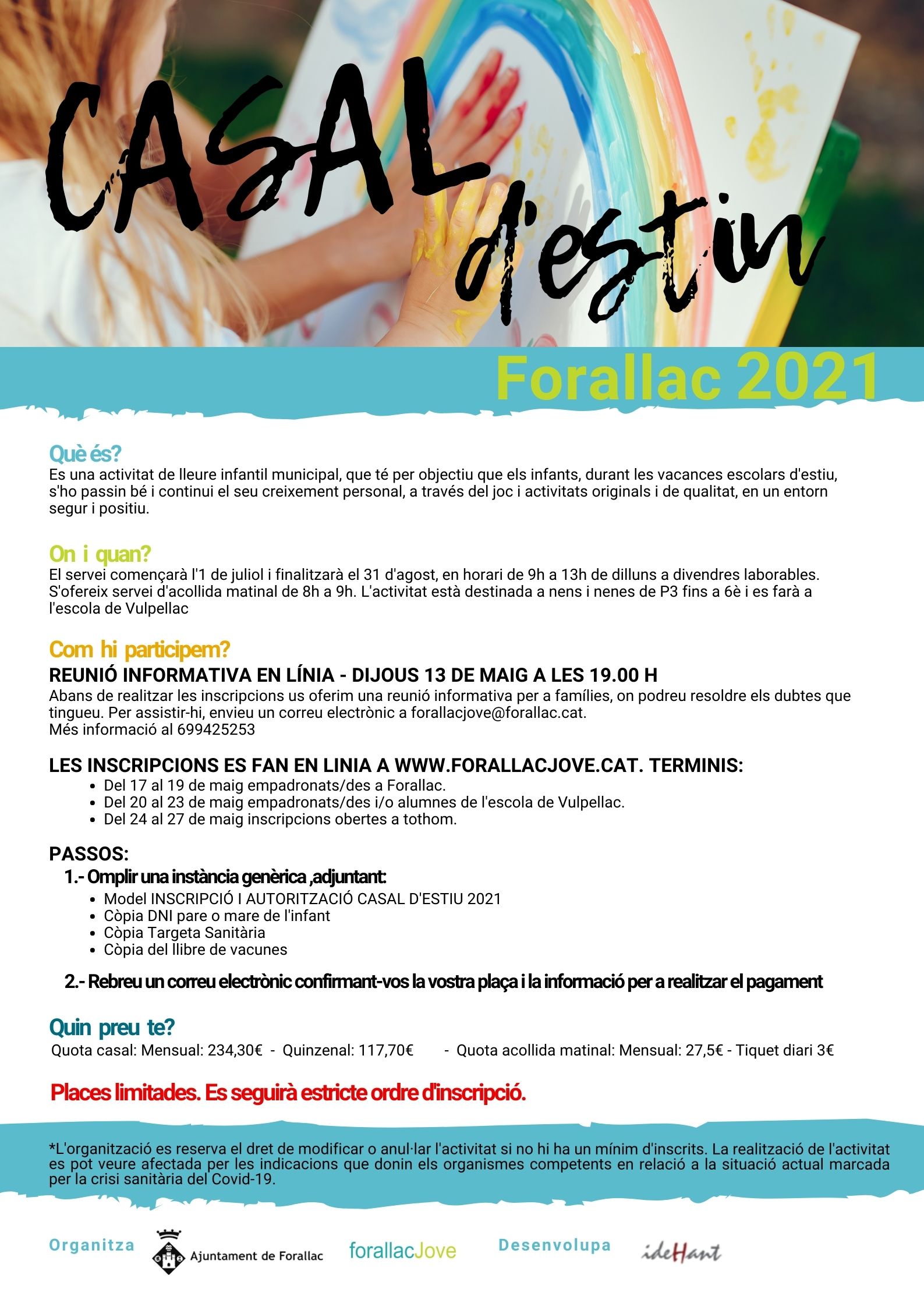 CASAL d'estiu

Forallac 2021

Què és?
Es una activitat de lleure infantil municipal, que té per objectiu que els infants, durant les vacances escolars d'estiu, s'ho passin bé i continui el seu creixement personal, a través del joc i activitats originals i de qualitat, en un entorn segur i positiu.

On i quan?
El servei començarà l'1 de juliol i finalitzarà el 31 d'agost, en horari de 9h a 13h de dilluns a divendres laborables. S'ofereix servei d'acollida matinal de 8h a 9h. L'activitat està destinada a nens i nenes de P3 fins a 6è i es farà a l'escola de Vulpellac

Com hi participem?
REUNIÓ INFORMATIVA EN LÍNIA - DIJOUS 13 DE MAIG A LES 19.00 H
Abans de realitzar les inscripcions us oferim una reunió informativa per a famílies, on podreu resoldre els dubtes que tingueu. Per assistir-hi, envieu un correu electrònic a forallacjove@forallac.cat.
Més informació al 699425253

LES INSCRIPCIONS ES FAN EN LINIA A WWW.FORALLACJOVE.CAT. TERMINIS:
• Del 17 al 19 de maig empadronats/des a Forallac.
• Del 20 al 23 de maig empadronats/des i/o alumnes de l'escola de Vulpellac.
• Del 24 al 27 de maig inscripcions obertes a tothom.

PASSOS:
1.- Omplir una instància genèrica ,adjuntant:
• Model INSCRIPCIÓ I AUTORITZACIÓ CASAL D'ESTIU 2021
• Còpia DNI pare o mare de l'infant
• Còpia Targeta Sanitària
• Còpia del llibre de vacunes

2.- Rebreu un correu electrònic confirmant-vos la vostra plaça i la informació per a realitzar el pagament

Quin preu te?
Quota casal: Mensual: 234,30€ - Quinzenal: 117,70€ - Quota acollida matinal: Mensual: 27,5€ - Tiquet diari 3€

Places limitades. Es seguirà estricte ordre d'inscripció.

*L'organització es reserva el dret de modificar o anul·lar l'activitat si no hi ha un mínim d'inscrits. La realització de l'activitat es pot veure afectada per les indicacions que donin els organismes competents en relació a la situació actual marcada per la crisi sanitària del Covid-19.

Organitza Ajuntament de Forallac forallacJove Desenvolupa ideHant